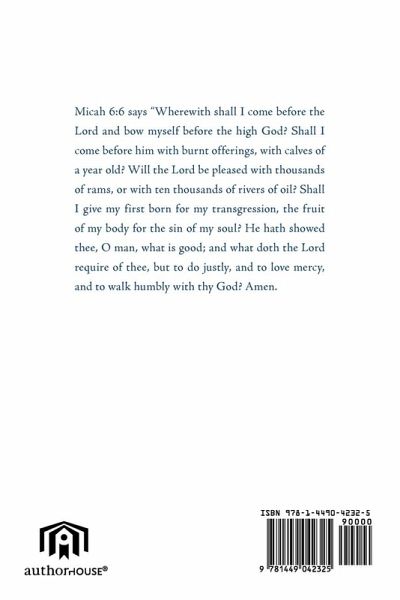 Micah 6:6 says "Wherewith shall I come before the Lord and bow myself before the high God? Shall I come before him with burnt offerings, with calves of a year old? Will the Lord be pleased with thousands of rams, or with ten thousands of rivers of oil? Shall I give my first born for my transgression, the fruit of my body for the sin of my soul? He hath showed thee, O man, what is good; and what doth the Lord require of thee, but to do justly, and to love mercy, and to walk humbly with thy God? Amen.

authorHOUSE®

ISBN 978-1-4490-4232-5

90000

9 781449 042325